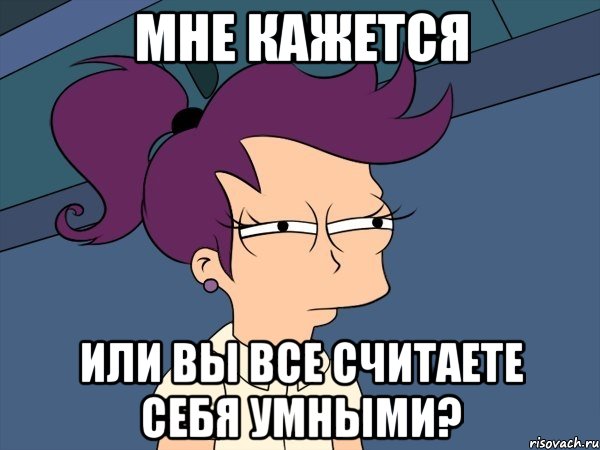 МНЕ КАЖЕТСЯ

ИЛИ ВЫ ВСЕ СЧИТАЕТЕ СЕБЯ УМНЫМИ?

risovach.ru